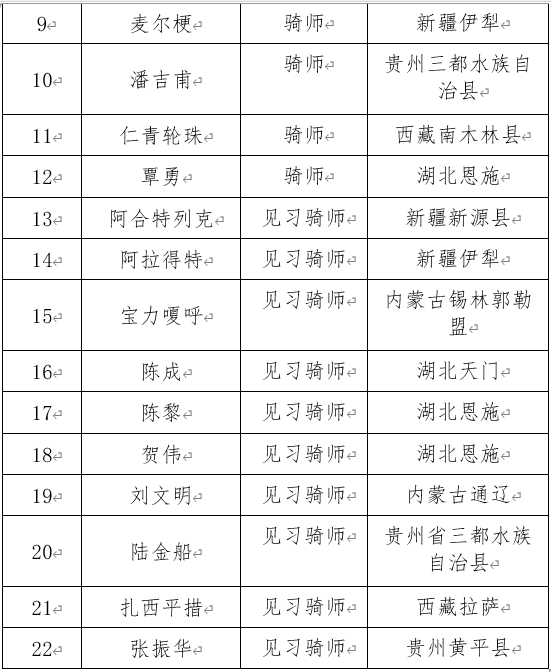 | 9 | 麦尔梗 | 骑师 | 新疆伊犁 |
|---|---|---|---|
| 10 | 潘吉甫 | 骑师 | 贵州三都水族自治县 |
| 11 | 仁青轮珠 | 骑师 | 西藏南木林县 |
| 12 | 覃勇 | 骑师 | 湖北恩施 |
| 13 | 阿合特列克 | 见习骑师 | 新疆新源县 |
| 14 | 阿拉得特 | 见习骑师 | 新疆伊犁 |
| 15 | 宝力嗄呼 | 见习骑师 | 内蒙古锡林郭勒盟 |
| 16 | 陈成 | 见习骑师 | 湖北天门 |
| 17 | 陈黎 | 见习骑师 | 湖北恩施 |
| 18 | 贺伟 | 见习骑师 | 湖北恩施 |
| 19 | 刘文明 | 见习骑师 | 内蒙古通辽 |
| 20 | 陆金船 | 见习骑师 | 贵州省三都水族自治县 |
| 21 | 扎西平措 | 见习骑师 | 西藏拉萨 |
| 22 | 张振华 | 见习骑师 | 贵州黄平县 |